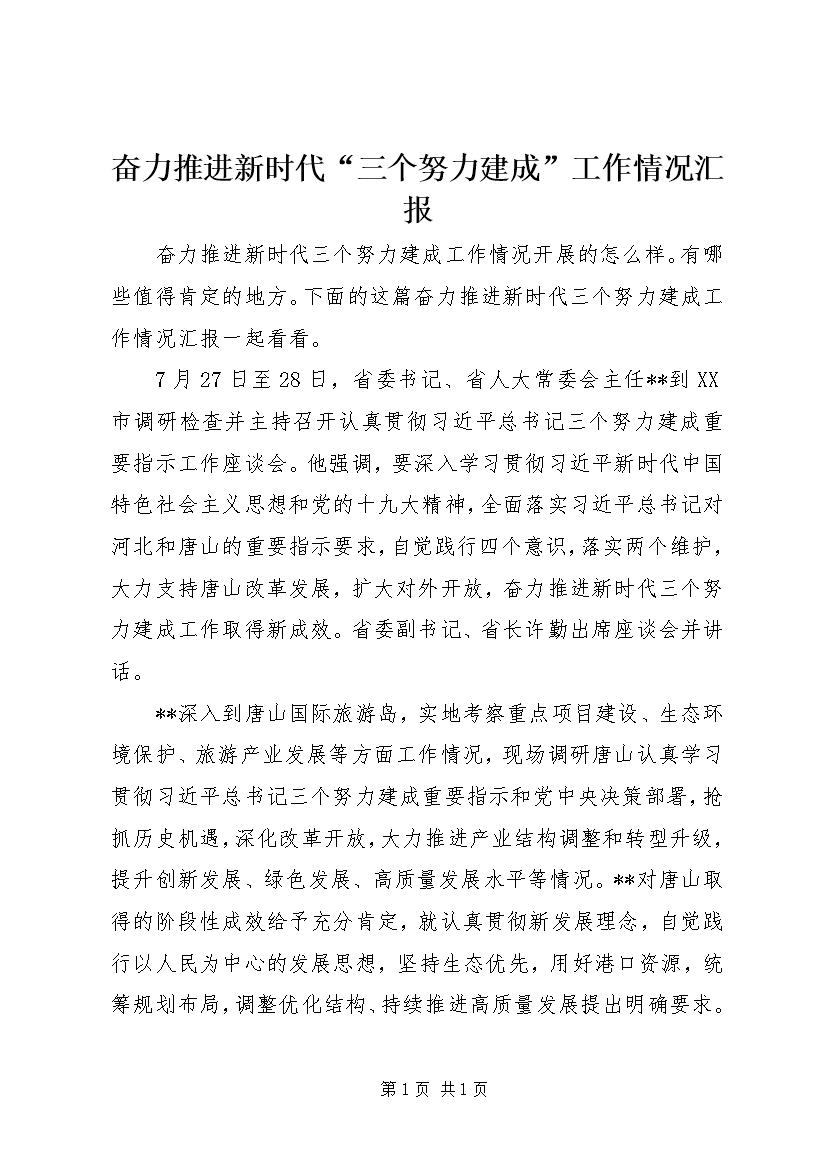 奋力推进新时代“三个努力建成”工作情况汇报

奋力推进新时代三个努力建成工作情况开展的怎么样。有哪些值得肯定的地方。下面的这篇奋力推进新时代三个努力建成工作情况汇报一起看看。

7月27日至28日，省委书记、省人大常委会主任**到XX市调研检查并主持召开认真贯彻习近平总书记三个努力建成重要指示工作座谈会。他强调，要深入学习贯彻习近平新时代中国特色社会主义思想和党的十九大精神，全面落实习近平总书记对河北和唐山的重要指示要求，自觉践行四个意识，落实两个维护，大力支持唐山改革发展，扩大对外开放，奋力推进新时代三个努力建成工作取得新成效。省委副书记、省长许勤出席座谈会并讲话。

**深入到唐山国际旅游岛，实地考察重点项目建设、生态环境保护、旅游产业发展等方面工作情况，现场调研唐山认真学习贯彻习近平总书记三个努力建成重要指示和党中央决策部署，抢抓历史机遇，深化改革开放，大力推进产业结构调整和转型升级，提升创新发展、绿色发展、高质量发展水平等情况。**对唐山取得的阶段性成效给予充分肯定，就认真贯彻新发展理念，自觉践行以人民为中心的发展思想，坚持生态优先，用好港口资源，统筹规划布局，调整优化结构、持续推进高质量发展提出明确要求。

第1页 共1页